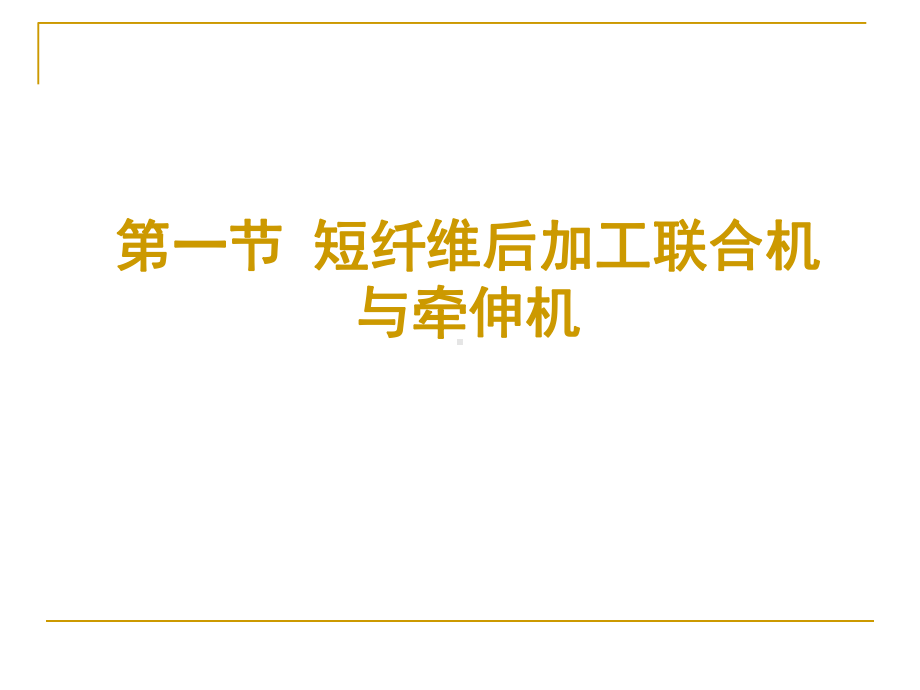 第一节 短纤维后加工联合机与牵伸机